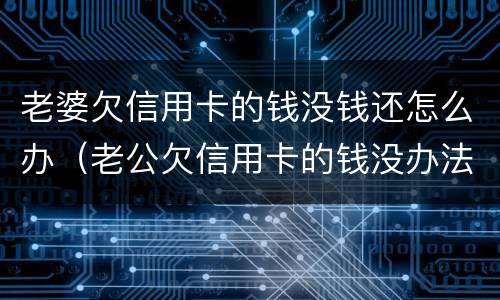 老婆欠信用卡的钱没钱还怎么办（老公欠信用卡的钱没办法